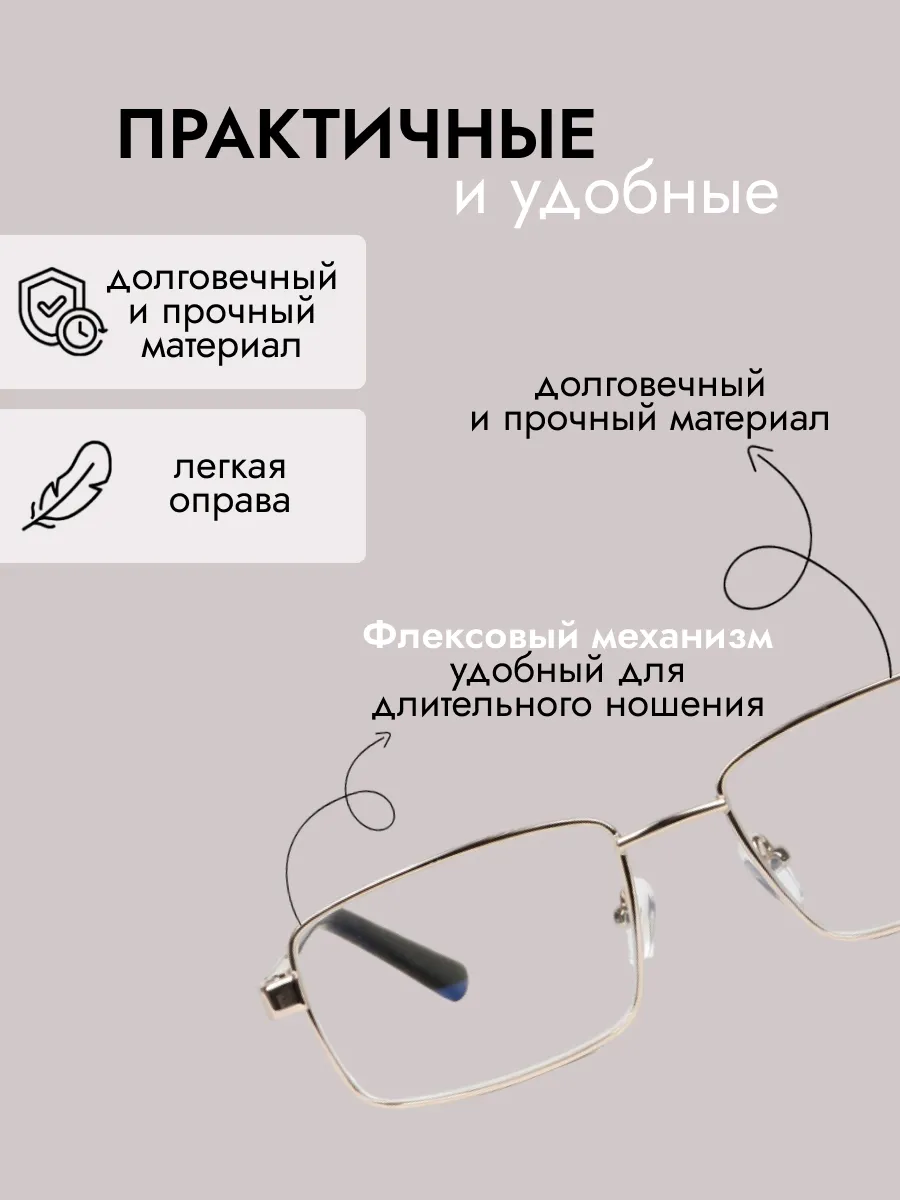 ПРАКТИЧНЫЕ
и удобные

долговечный
и прочный
материал

легкая
оправа

долговечный
и прочный материал

Флексовый механизм
удобный для
длительного ношения